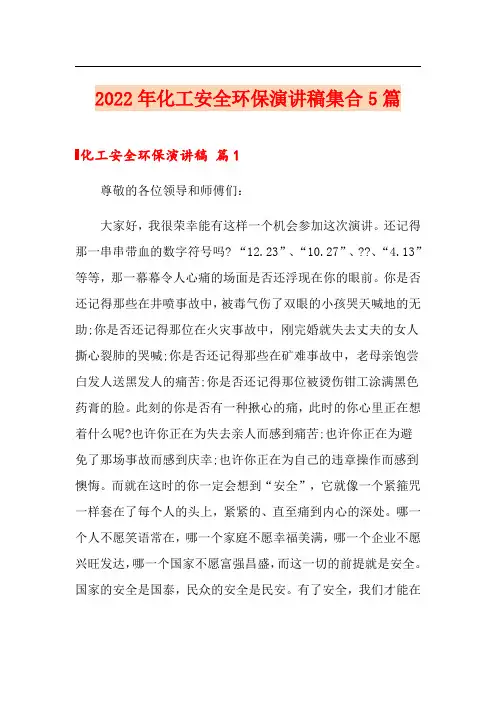 2022年化工安全环保演讲稿集合5篇

化工安全环保演讲稿 篇1

尊敬的各位领导和师傅们:

大家好，我很荣幸能有这样一个机会参加这次演讲。还记得那一串串带血的数字符号吗? “12.23”、“10.27”、??、“4.13”等等，那一幕幕令人心痛的场面是否还浮现在你的眼前。你是否还记得那些在井喷事故中，被毒气伤了双眼的小孩哭天喊地的无助;你是否还记得那位在火灾事故中，刚完婚就失去丈夫的女人撕心裂肺的哭喊;你是否还记得那些在矿难事故中，老母亲饱尝白发人送黑发人的痛苦;你是否还记得那位被烫伤钳工涂满黑色药膏的脸。此刻的你是否有一种揪心的痛，此时的你心里正在想着什么呢?也许你正在为失去亲人而感到痛苦;也许你正在为避免了那场事故而感到庆幸;也许你正在为自己的违章操作而感到懊悔。而就在这时的你一定会想到“安全”，它就像一个紧箍咒一样套在了每个人的头上，紧紧的、直至痛到内心的深处。哪一个人不愿笑语常在，哪一个家庭不愿幸福美满，哪一个企业不愿兴旺发达，哪一个国家不愿富强昌盛，而这一切的前提就是安全。国家的安全是国泰，民众的安全是民安。有了安全，我们才能在